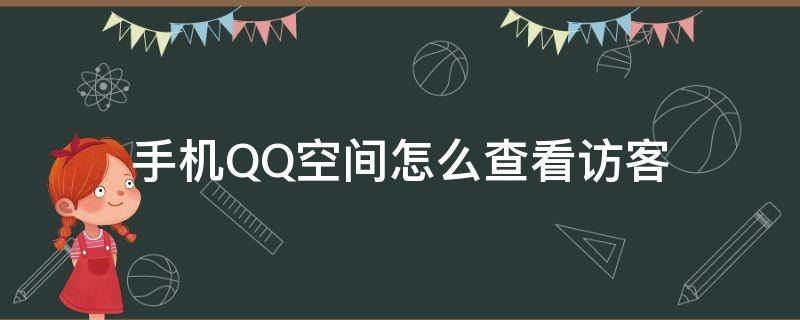 手机QQ空间怎么查看访客